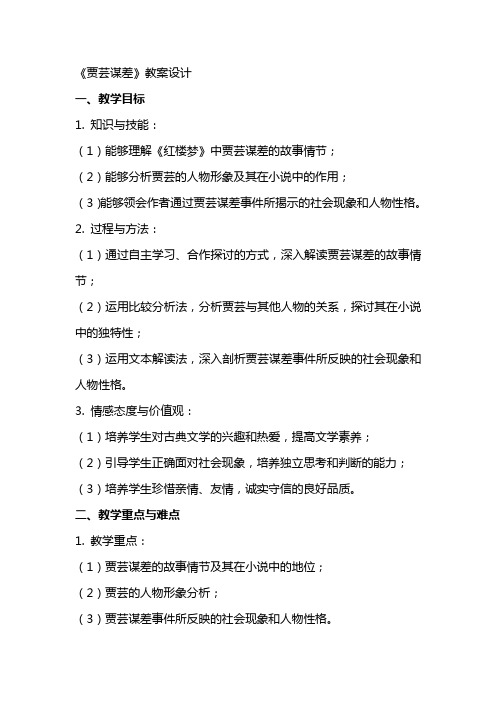 《贾芸谋差》教案设计

一、教学目标

1. 知识与技能：

（1）能够理解《红楼梦》中贾芸谋差的故事情节；

（2）能够分析贾芸的人物形象及其在小说中的作用；

（3）能够领会作者通过贾芸谋差事件所揭示的社会现象和人物性格。

2. 过程与方法：

（1）通过自主学习、合作探讨的方式，深入解读贾芸谋差的故事情节；

（2）运用比较分析法，分析贾芸与其他人物的关系，探讨其在小说中的独特性；

（3）运用文本解读法，深入剖析贾芸谋差事件所反映的社会现象和人物性格。

3. 情感态度与价值观：

（1）培养学生对古典文学的兴趣和热爱，提高文学素养；

（2）引导学生正确面对社会现象，培养独立思考和判断的能力；

（3）培养学生珍惜亲情、友情，诚实守信的良好品质。

二、教学重点与难点

1. 教学重点：

（1）贾芸谋差的故事情节及其在小说中的地位；

（2）贾芸的人物形象分析；

（3）贾芸谋差事件所反映的社会现象和人物性格。